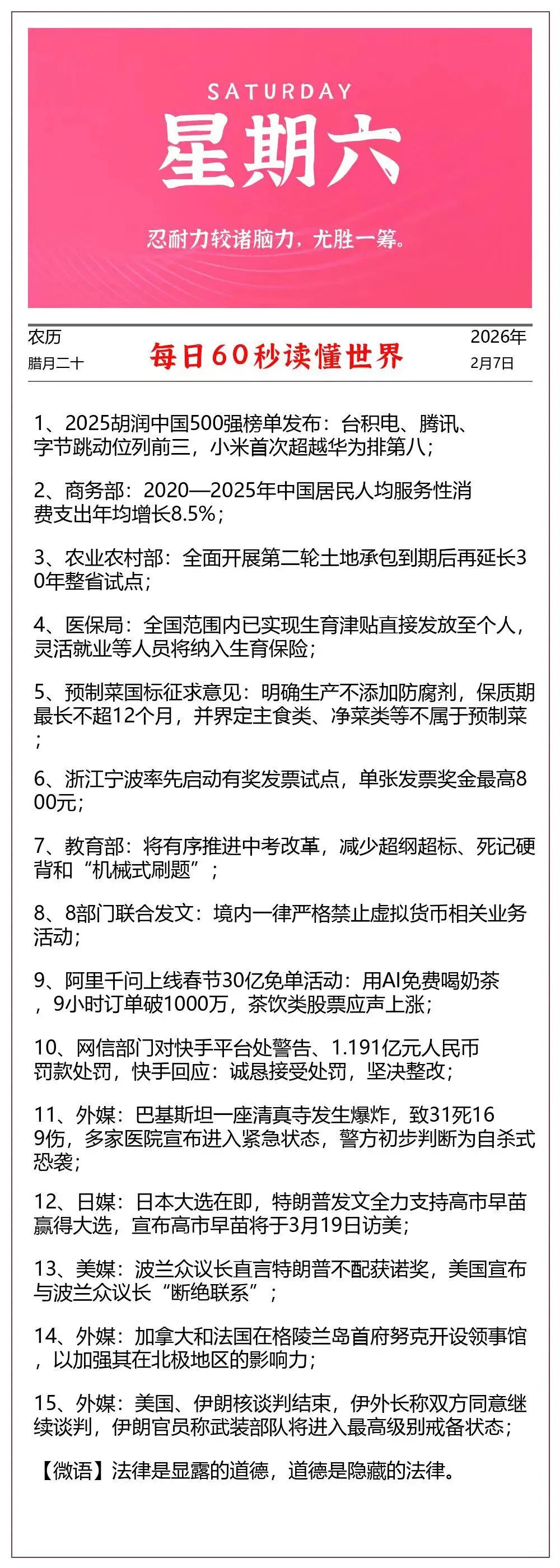 SATURDAY
星期六
忍耐力较诸脑力，尤胜一筹。

农历
腊月二十

每日60秒读懂世界

2026年
2月7日

1、2025胡润中国500强榜单发布：台积电、腾讯、字节跳动位列前三，小米首次超越华为排第八；

2、商务部：2020—2025年中国居民人均服务性消费支出年均增长8.5%；

3、农业农村部：全面开展第二轮土地承包到期后再延长30年整省试点；

4、医保局：全国范围内已实现生育津贴直接发放至个人，灵活就业等人员将纳入生育保险；

5、预制菜国标征求意见：明确生产不添加防腐剂，保质期最长不超12个月，并界定主食类、净菜类等不属于预制菜；

6、浙江宁波率先启动有奖发票试点，单张发票奖金最高800元；

7、教育部：将有序推进中考改革，减少超纲超标、死记硬背和“机械式刷题”；

8、8部门联合发文：境内一律严格禁止虚拟货币相关业务活动；

9、阿里千问上线春节30亿免单活动：用AI免费喝奶茶，9小时订单破1000万，茶饮类股票应声上涨；

10、网信部门对快手平台处警告、1.191亿元人民币罚款处罚，快手回应：诚恳接受处罚，坚决整改；

11、外媒：巴基斯坦一座清真寺发生爆炸，致31死169伤，多家医院宣布进入紧急状态，警方初步判断为自杀式恐袭；

12、日媒：日本大选在即，特朗普发文全力支持高市早苗赢得大选，宣布高市早苗将于3月19日访美；

13、美媒：波兰众议长直言特朗普不配获诺奖，美国宣布与波兰众议长“断绝联系”；

14、外媒：加拿大和法国在格陵兰岛首府努克开设领事馆，以加强其在北极地区的影响力；

15、外媒：美国、伊朗核谈判结束，伊外长称双方同意继续谈判，伊朗官员称武装部队将进入最高级别戒备状态；

【微语】法律是显露的道德，道德是隐藏的法律。